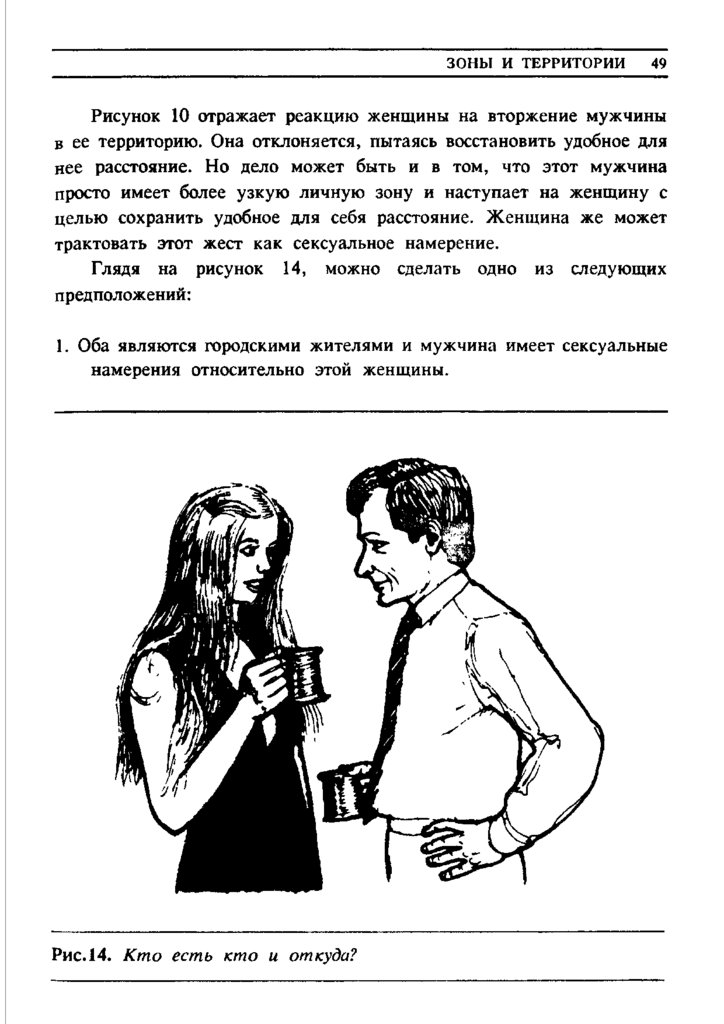 ЗОНЫ И ТЕРРИТОРИИ 49

Рисунок 10 отражает реакцию женщины на вторжение мужчины в ее территорию. Она отклоняется, пытаясь восстановить удобное для нее расстояние. Но дело может быть и в том, что этот мужчина просто имеет более узкую личную зону и наступает на женщину с целью сохранить удобное для себя расстояние. Женщина же может трактовать этот жест как сексуальное намерение.

Глядя на рисунок 14, можно сделать одно из следующих предположений:

1. Оба являются городскими жителями и мужчина имеет сексуальные намерения относительно этой женщины.

Рис.14. Кто есть кто и откуда?